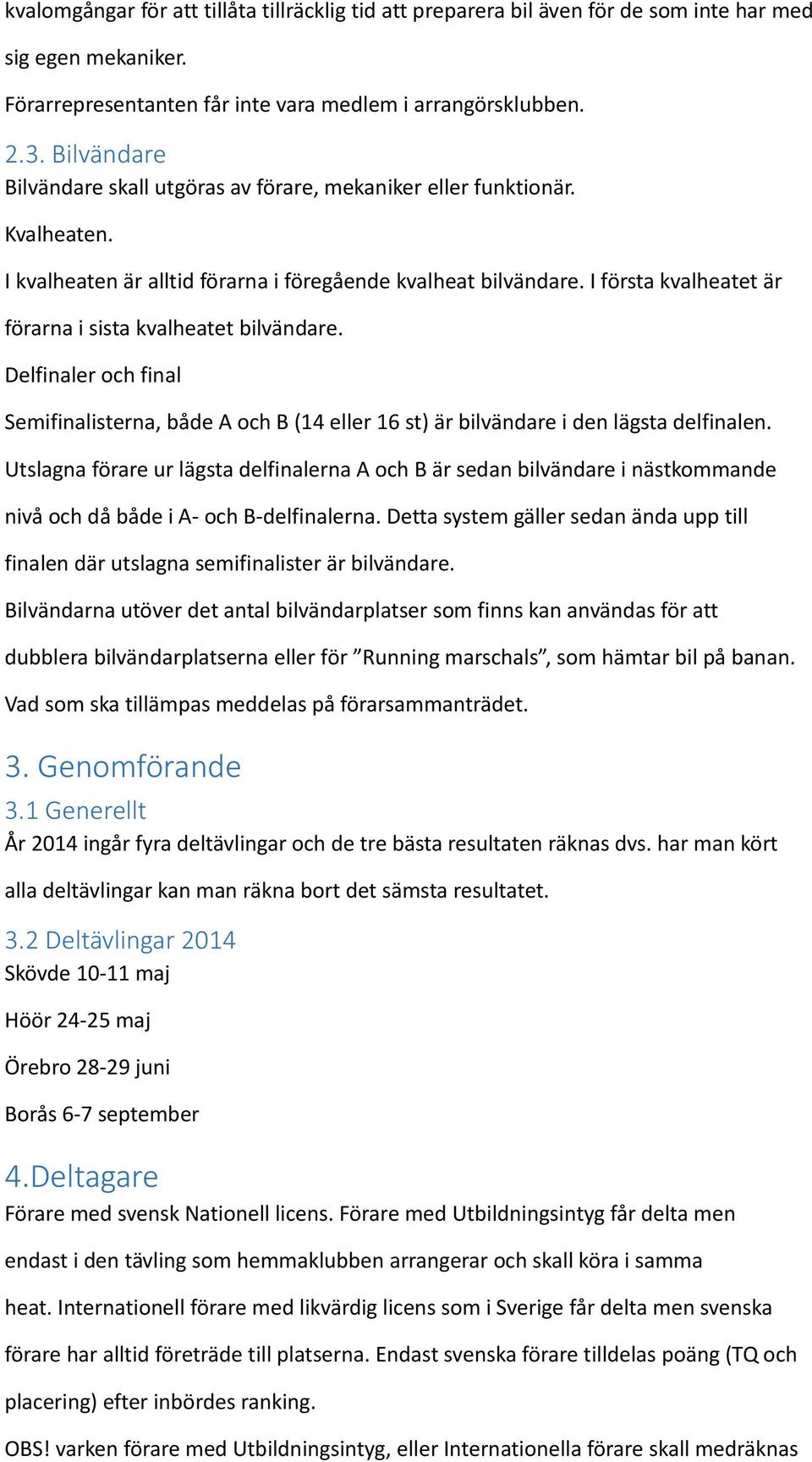 kvalomgångar för att tillåta tillräcklig tid att preparera bil även för de som inte har med sig egen mekaniker.

Förarrepresentanten får inte vara medlem i arrangörsklubben.

2.3. Bilvändare

Bilvändare skall utgöras av förare, mekaniker eller funktionär.

Kvalheaten.

I kvalheaten är alltid förarna i föregående kvalheat bilvändare. I första kvalheatet är förarna i sista kvalheatet bilvändare.

Delfinaler och final

Semifinalisterna, både A och B (14 eller 16 st) är bilvändare i den lägsta delfinalen. Utslagna förare ur lägsta delfinalerna A och B är sedan bilvändare i nästkommande nivå och då både i A- och B-delfinalerna. Detta system gäller sedan ända upp till finalen där utslagna semifinalister är bilvändare.

Bilvändarna utöver det antal bilvändarplatser som finns kan användas för att dubblera bilvändarplatserna eller för ”Running marschals”, som hämtar bil på banan. Vad som ska tillämpas meddelas på förarsammanträdet.

3. Genomförande

3.1 Generellt

År 2014 ingår fyra deltävlingar och de tre bästa resultaten räknas dvs. har man kört alla deltävlingar kan man räkna bort det sämsta resultatet.

3.2 Deltävlingar 2014

Skövde 10-11 maj

Höör 24-25 maj

Örebro 28-29 juni

Borås 6-7 september

4.Deltagare

Förare med svensk Nationell licens. Förare med Utbildningsintyg får delta men endast i den tävling som hemmaklubben arrangerar och skall köra i samma heat. Internationell förare med likvärdig licens som i Sverige får delta men svenska förare har alltid företräde till platserna. Endast svenska förare tilldelas poäng (TQ och placering) efter inbördes ranking.

OBS! varken förare med Utbildningsintyg, eller Internationella förare skall medräknas